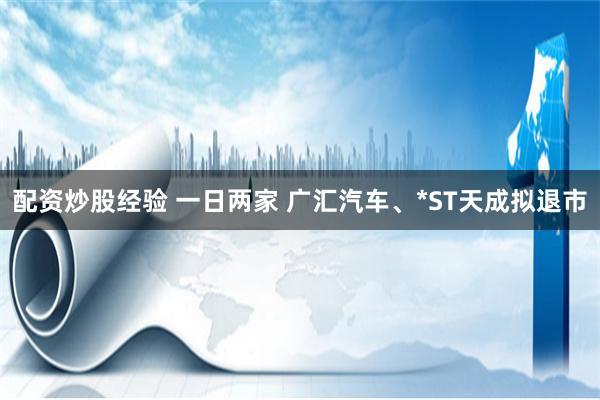 配资炒股经验 一日两家 广汇汽车、*ST天成拟退市